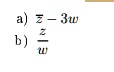 a) $\overline{z} - 3w$

b) $\frac{z}{w}$